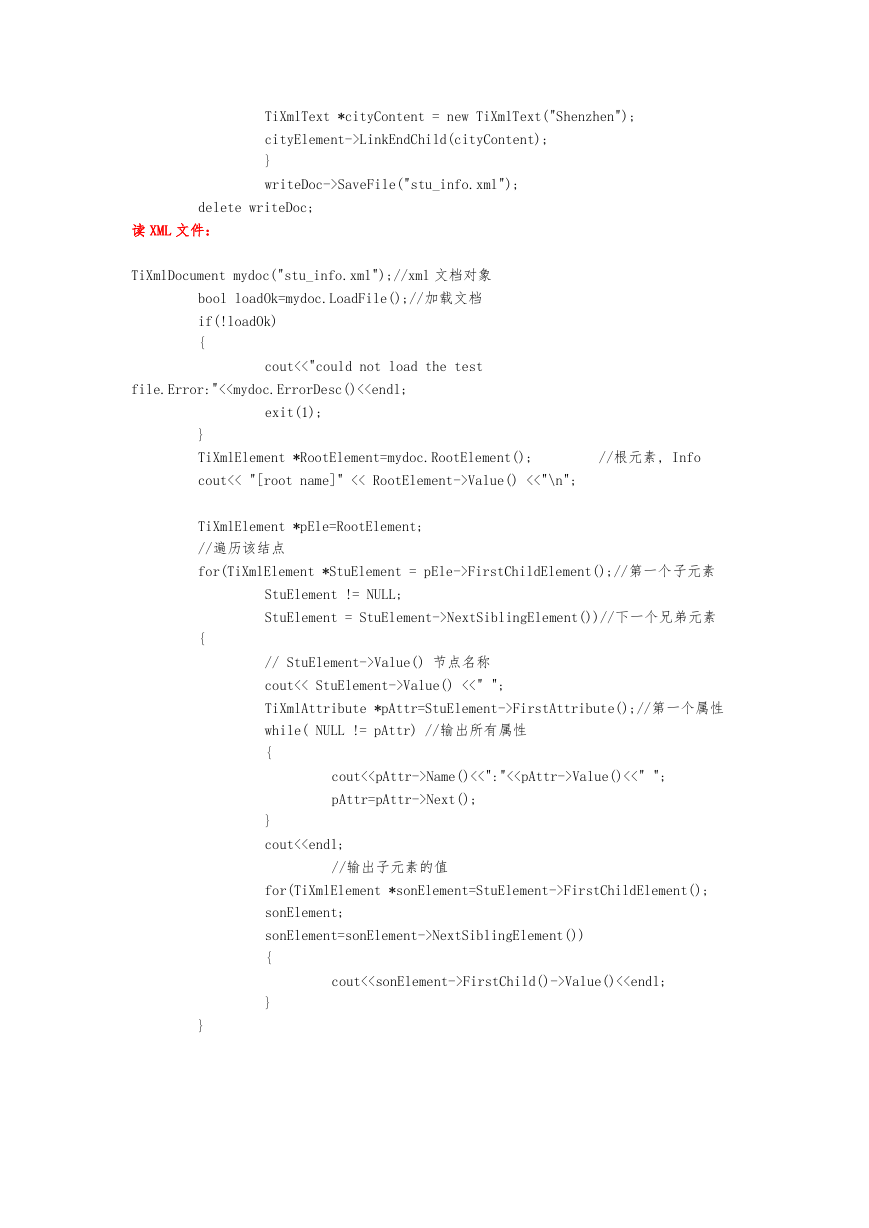 TiXmlText *cityContent = new TiXmlText("Shenzhen");
cityElement->LinkEndChild(cityContent);
}
writeDoc->SaveFile("stu_info.xml");
delete writeDoc;

读 XML 文件：

TiXmlDocument mydoc("stu_info.xml");//xml 文档对象
bool loadOk=mydoc.LoadFile();//加载文档
if(!loadOk)
{
cout<<"could not load the test file.Error:"<<mydoc.ErrorDesc()<<endl;
exit(1);
}
TiXmlElement *RootElement=mydoc.RootElement(); //根元素, Info
cout<< "[root name]" << RootElement->Value() <<"\n";

TiXmlElement *pEle=RootElement;
//遍历该结点
for(TiXmlElement *StuElement = pEle->FirstChildElement();//第一个子元素
StuElement != NULL;
StuElement = StuElement->NextSiblingElement())//下一个兄弟元素
{
// StuElement->Value() 节点名称
cout<< StuElement->Value() <<" ";
TiXmlAttribute *pAttr=StuElement->FirstAttribute();//第一个属性
while( NULL != pAttr) //输出所有属性
{
cout<<pAttr->Name()<<":"<<pAttr->Value()<<" ";
pAttr=pAttr->Next();
}
cout<<endl;
//输出子元素的值
for(TiXmlElement *sonElement=StuElement->FirstChildElement();
sonElement;
sonElement=sonElement->NextSiblingElement())
{
cout<<sonElement->FirstChild()->Value()<<endl;
}
}